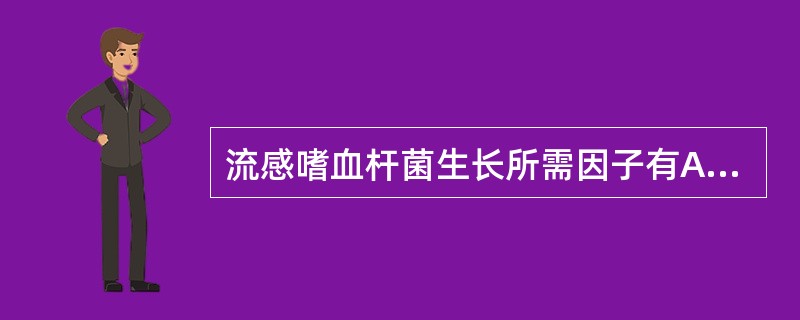 流感嗜血杆菌生长所需因子有A...